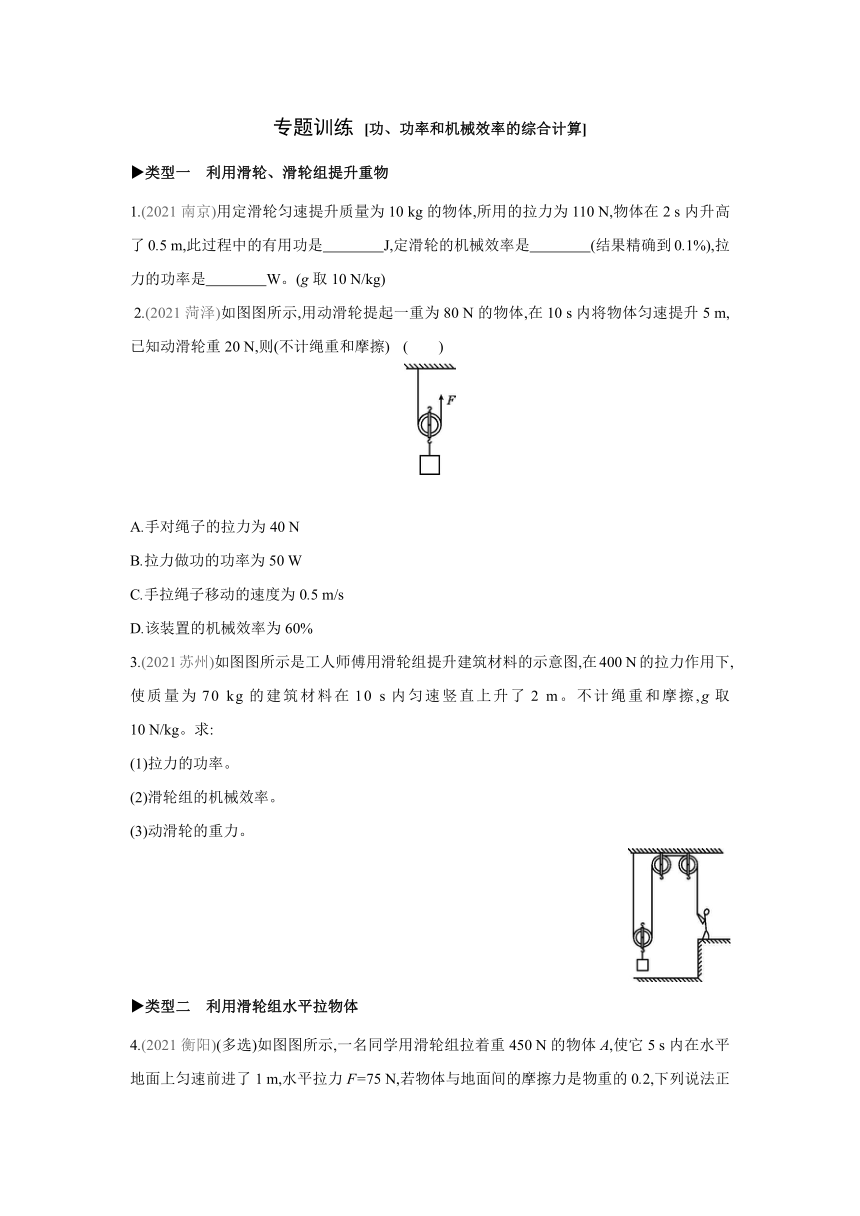 专题训练 [功、功率和机械效率的综合计算]

▶类型一　利用滑轮、滑轮组提升重物

1.(2021 南京)用定滑轮匀速提升质量为 10 kg 的物体,所用的拉力为 110 N,物体在 2 s 内升高了 0.5 m,此过程中的有用功是________J,定滑轮的机械效率是________(结果精确到 0.1%),拉力的功率是________W。($g$ 取 10 N/kg)

2.(2021 菏泽)如图图所示,用动滑轮提起一重为 80 N 的物体,在 10 s 内将物体匀速提升 5 m,已知动滑轮重 20 N,则(不计绳重和摩擦)　(　　)

$F$

A.手对绳子的拉力为 40 N

B.拉力做功的功率为 50 W

C.手拉绳子移动的速度为 0.5 m/s

D.该装置的机械效率为 60%

3.(2021 苏州)如图图所示是工人师傅用滑轮组提升建筑材料的示意图,在 400 N 的拉力作用下,使质量为 70 kg 的建筑材料在 10 s 内匀速竖直上升了 2 m。不计绳重和摩擦,$g$ 取 10 N/kg。求:

(1)拉力的功率。

(2)滑轮组的机械效率。

(3)动滑轮的重力。

▶类型二　利用滑轮组水平拉物体

4.(2021 衡阳)(多选)如图图所示,一名同学用滑轮组拉着重 450 N 的物体 $A$,使它 5 s 内在水平地面上匀速前进了 1 m,水平拉力 $F$=75 N,若物体与地面间的摩擦力是物重的 0.2,下列说法正